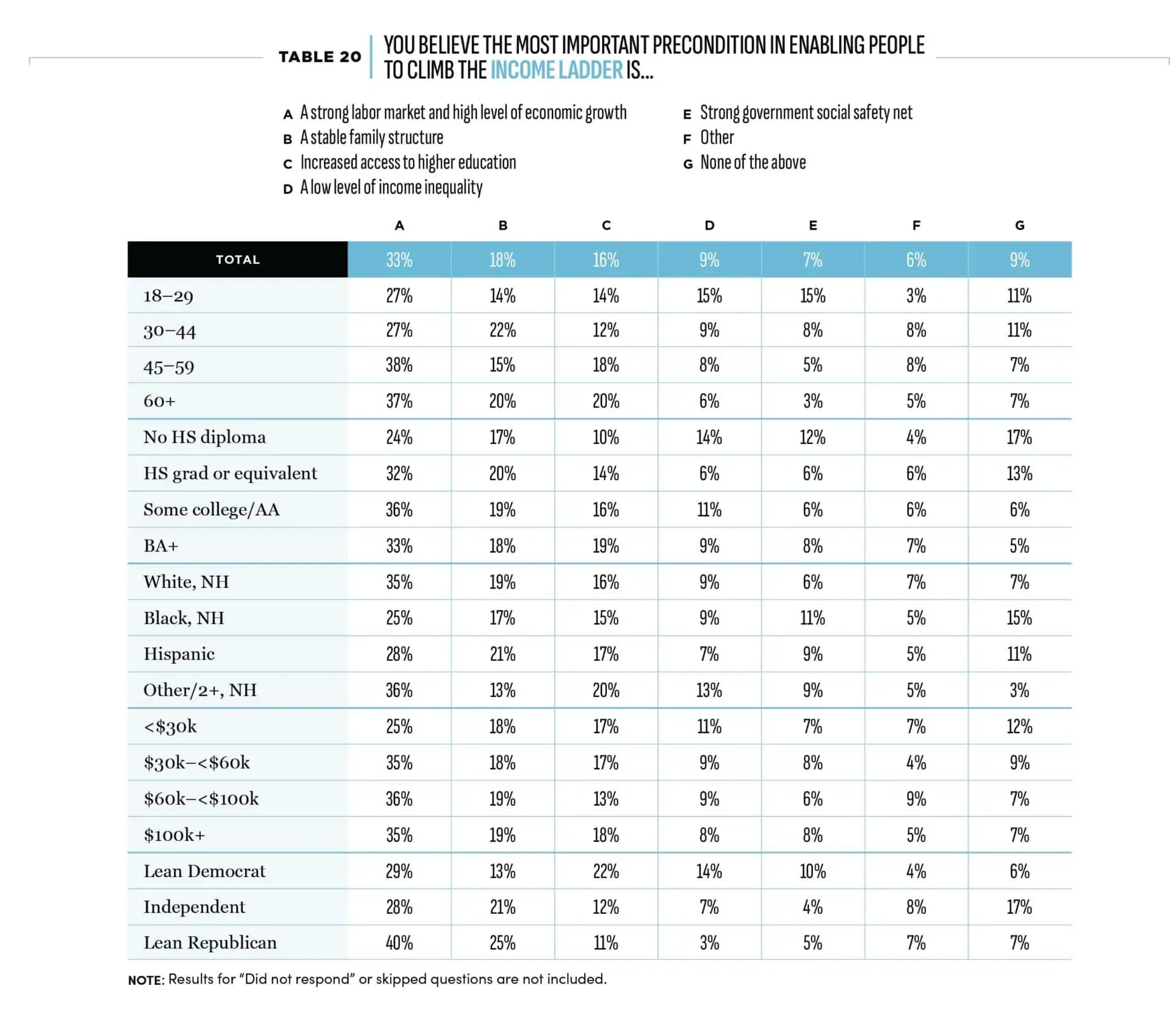 TABLE 20 YOU BELIEVE THE MOST IMPORTANT PRECONDITION IN ENABLING PEOPLE TO CLIMB THE INCOME LADDER IS...

A A strong labor market and high level of economic growth
B A stable family structure
C Increased access to higher education
D A low level of income inequality

E Strong government social safety net
F Other
G None of the above

| | A | B | C | D | E | F | G |
|---|---|---|---|---|---|---|---|
| TOTAL | 33% | 18% | 16% | 9% | 7% | 6% | 9% |
| 18–29 | 27% | 14% | 14% | 15% | 15% | 3% | 11% |
| 30–44 | 27% | 22% | 12% | 9% | 8% | 8% | 11% |
| 45–59 | 38% | 15% | 18% | 8% | 5% | 8% | 7% |
| 60+ | 37% | 20% | 20% | 6% | 3% | 5% | 7% |
| No HS diploma | 24% | 17% | 10% | 14% | 12% | 4% | 17% |
| HS grad or equivalent | 32% | 20% | 14% | 6% | 6% | 6% | 13% |
| Some college/AA | 36% | 19% | 16% | 11% | 6% | 6% | 6% |
| BA+ | 33% | 18% | 19% | 9% | 8% | 7% | 5% |
| White, NH | 35% | 19% | 16% | 9% | 6% | 7% | 7% |
| Black, NH | 25% | 17% | 15% | 9% | 11% | 5% | 15% |
| Hispanic | 28% | 21% | 17% | 7% | 9% | 5% | 11% |
| Other/2+, NH | 36% | 13% | 20% | 13% | 9% | 5% | 3% |
| <$30k | 25% | 18% | 17% | 11% | 7% | 7% | 12% |
| $30k–<$60k | 35% | 18% | 17% | 9% | 8% | 4% | 9% |
| $60k–<$100k | 36% | 19% | 13% | 9% | 6% | 9% | 7% |
| $100k+ | 35% | 19% | 18% | 8% | 8% | 5% | 7% |
| Lean Democrat | 29% | 13% | 22% | 14% | 10% | 4% | 6% |
| Independent | 28% | 21% | 12% | 7% | 4% | 8% | 17% |
| Lean Republican | 40% | 25% | 11% | 3% | 5% | 7% | 7% |

NOTE: Results for “Did not respond” or skipped questions are not included.